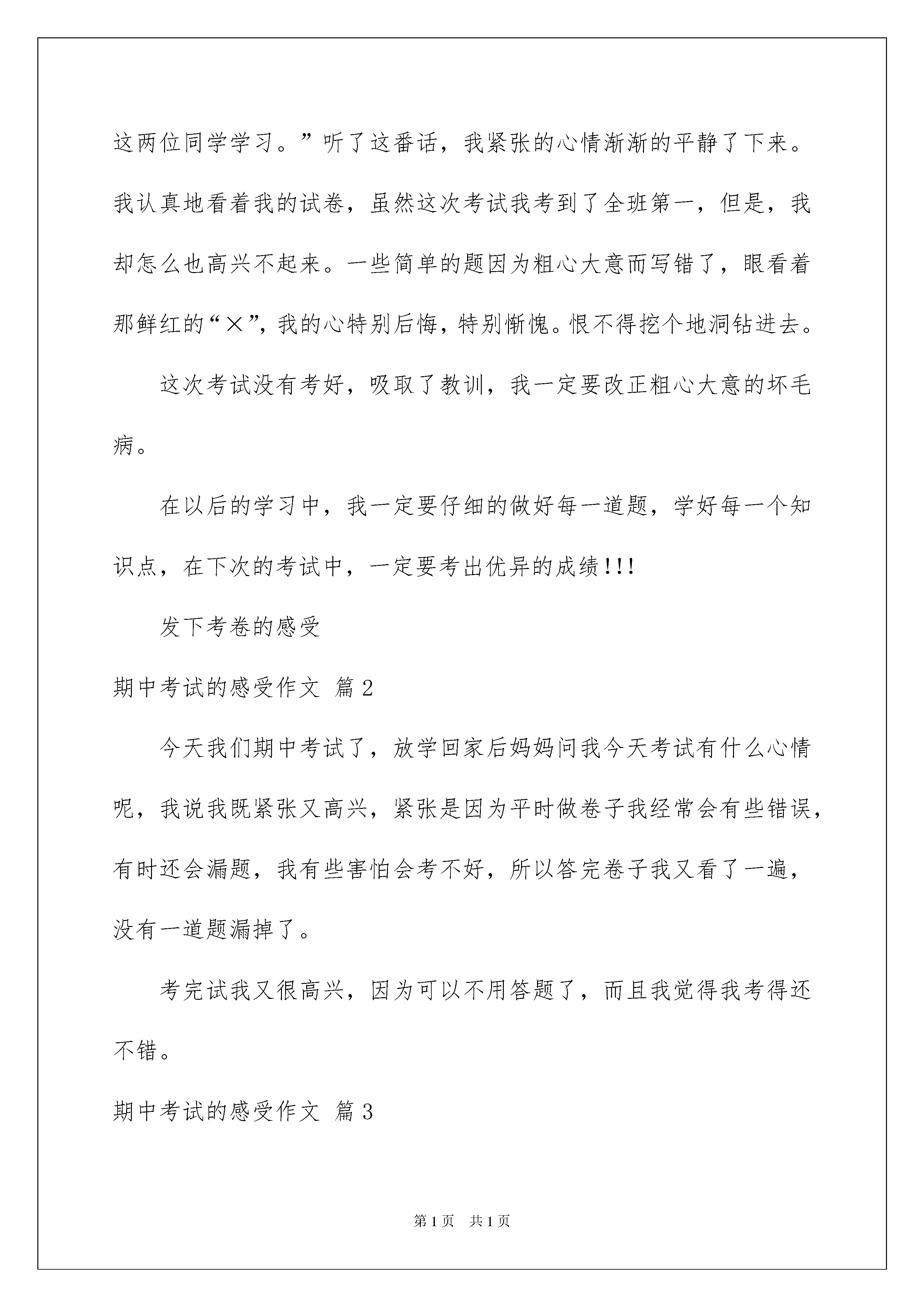 这两位同学学习。”听了这番话，我紧张的心情渐渐的平静了下来。我认真地看着我的试卷，虽然这次考试我考到了全班第一，但是，我却怎么也高兴不起来。一些简单的题因为粗心大意而写错了，眼看着那鲜红的“×”，我的心特别后悔，特别惭愧。恨不得挖个地洞钻进去。

这次考试没有考好，吸取了教训，我一定要改正粗心大意的坏毛病。

在以后的学习中，我一定要仔细的做好每一道题，学好每一个知识点，在下次的考试中，一定要考出优异的成绩!!!

发下考卷的感受

期中考试的感受作文 篇2

今天我们期中考试了，放学回家后妈妈问我今天考试有什么心情呢，我说我既紧张又高兴，紧张是因为平时做卷子我经常会有些错误，有时还会漏题，我有些害怕会考不好，所以答完卷子我又看了一遍，没有一道题漏掉了。

考完试我又很高兴，因为可以不用答题了，而且我觉得我考得还不错。

期中考试的感受作文 篇3

第1页 共1页